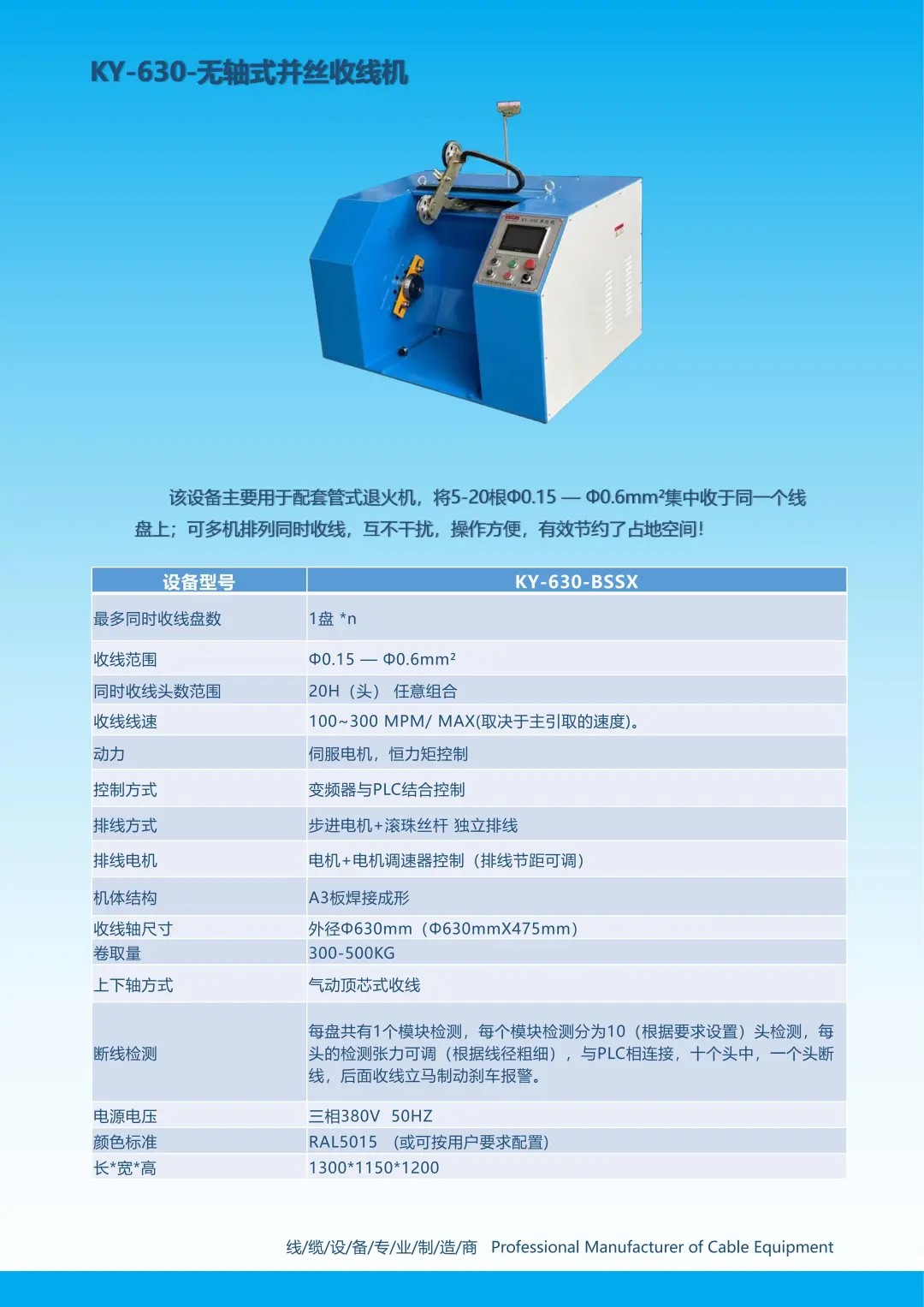 KY-630-无轴式并丝收线机

该设备主要用于配套管式退火机，将5-20根Φ0.15 — Φ0.6mm²集中收于同一个线盘上；可多机排列同时收线，互不干扰，操作方便，有效节约了占地空间!

| 设备型号 | KY-630-BSSX |
|---|---|
| 最多同时收线盘数 | 1盘 *n |
| 收线范围 | Φ0.15 — Φ0.6mm² |
| 同时收线头数范围 | 20H（头） 任意组合 |
| 收线线速 | 100~300 MPM/ MAX(取决于主引取的速度)。 |
| 动力 | 伺服电机，恒力矩控制 |
| 控制方式 | 变频器与PLC结合控制 |
| 排线方式 | 步进电机+滚珠丝杆 独立排线 |
| 排线电机 | 电机+电机调速器控制（排线节距可调） |
| 机体结构 | A3板焊接成形 |
| 收线轴尺寸 | 外径Φ630mm（Φ630mmX475mm） |
| 卷取量 | 300-500KG |
| 上下轴方式 | 气动顶芯式收线 |
| 断线检测 | 每盘共有1个模块检测，每个模块检测分为10（根据要求设置）头检测，每头的检测张力可调（根据线径粗细），与PLC相连接，十个头中，一个头断线，后面收线立马制动刹车报警。 |
| 电源电压 | 三相380V 50HZ |
| 颜色标准 | RAL5015 （或可按用户要求配置） |
| 长*宽*高 | 1300*1150*1200 |

线/缆/设/备/专/业/制/造/商 Professional Manufacturer of Cable Equipment